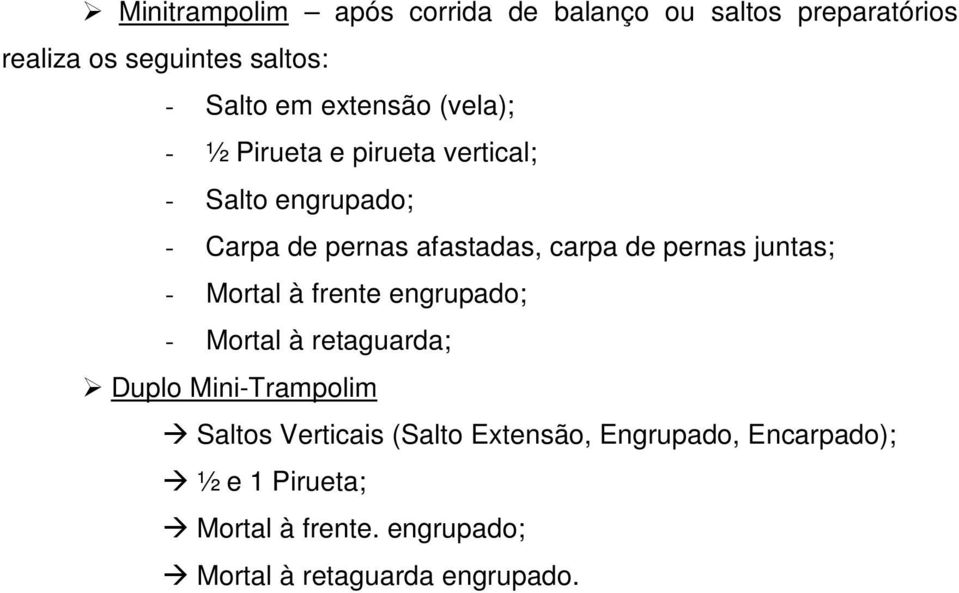 ➢ Minitrampolim – após corrida de balanço ou saltos preparatórios realiza os seguintes saltos:

- Salto em extensão (vela);
- ½ Pirueta e pirueta vertical;
- Salto engrupado;
- Carpa de pernas afastadas, carpa de pernas juntas;
- Mortal à frente engrupado;
- Mortal à retaguarda;

➢ Duplo Mini-Trampolim

→ Saltos Verticais (Salto Extensão, Engrupado, Encarpado);
→ ½ e 1 Pirueta;
→ Mortal à frente. engrupado;
→ Mortal à retaguarda engrupado.